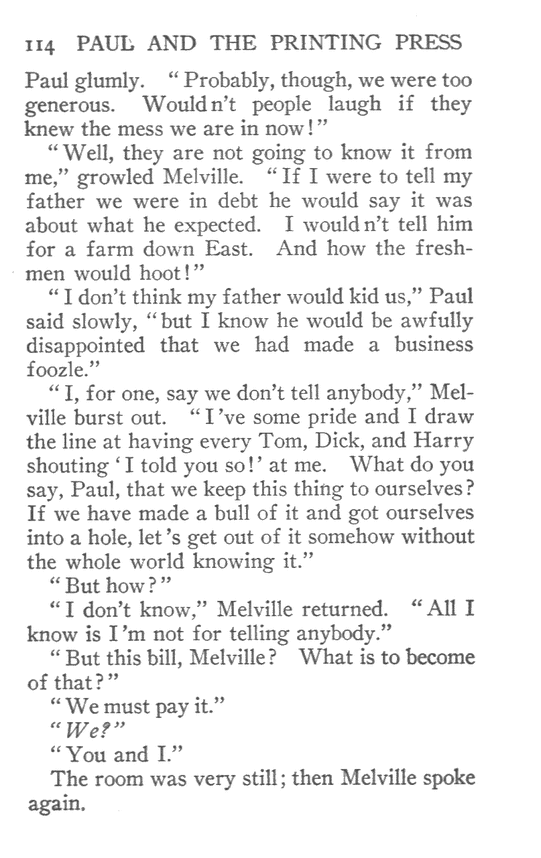 114 PAUL AND THE PRINTING PRESS

Paul glumly. "Probably, though, we were too generous. Wouldn't people laugh if they knew the mess we are in now!"

"Well, they are not going to know it from me," growled Melville. "If I were to tell my father we were in debt he would say it was about what he expected. I wouldn't tell him for a farm down East. And how the freshmen would hoot!"

"I don't think my father would kid us," Paul said slowly, "but I know he would be awfully disappointed that we had made a business foozle."

"I, for one, say we don't tell anybody," Melville burst out. "I've some pride and I draw the line at having every Tom, Dick, and Harry shouting 'I told you so!' at me. What do you say, Paul, that we keep this thing to ourselves? If we have made a bull of it and got ourselves into a hole, let's get out of it somehow without the whole world knowing it."

"But how?"

"I don't know," Melville returned. "All I know is I'm not for telling anybody."

"But this bill, Melville? What is to become of that?"

"We must pay it."

"We?"

"You and I."

The room was very still; then Melville spoke again.